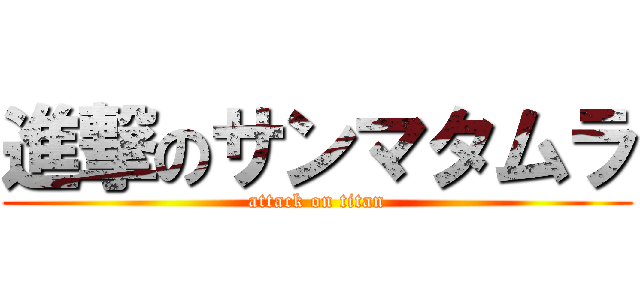 進撃のサンマタムラ
attack on titan